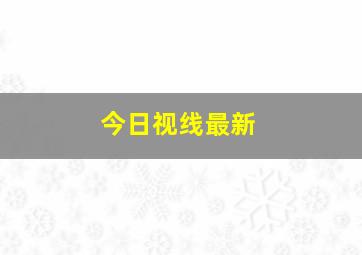 今日视线最新